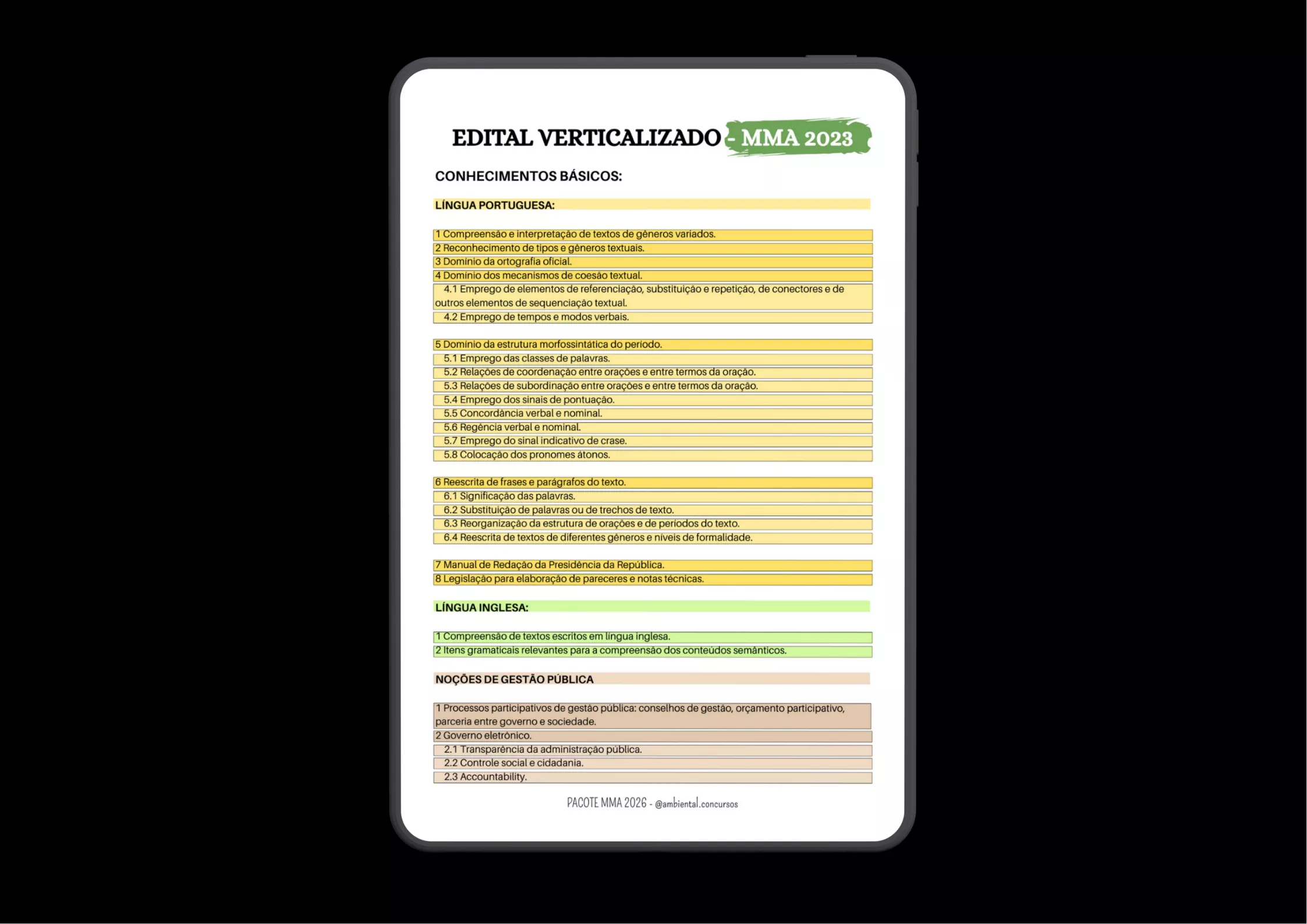 EDITAL VERTICALIZADO - MMA 2023

CONHECIMENTOS BÁSICOS:

LÍNGUA PORTUGUESA:

1 Compreensão e interpretação de textos de gêneros variados.
2 Reconhecimento de tipos e gêneros textuais.
3 Domínio da ortografia oficial.
4 Domínio dos mecanismos de coesão textual.
4.1 Emprego de elementos de referenciação, substituição e repetição, de conectores e de outros elementos de sequenciação textual.
4.2 Emprego de tempos e modos verbais.

5 Domínio da estrutura morfossintática do período.
5.1 Emprego das classes de palavras.
5.2 Relações de coordenação entre orações e entre termos da oração.
5.3 Relações de subordinação entre orações e entre termos da oração.
5.4 Emprego dos sinais de pontuação.
5.5 Concordância verbal e nominal.
5.6 Regência verbal e nominal.
5.7 Emprego do sinal indicativo de crase.
5.8 Colocação dos pronomes átonos.

6 Reescrita de frases e parágrafos do texto.
6.1 Significação das palavras.
6.2 Substituição de palavras ou de trechos de texto.
6.3 Reorganização da estrutura de orações e de períodos do texto.
6.4 Reescrita de textos de diferentes gêneros e níveis de formalidade.

7 Manual de Redação da Presidência da República.
8 Legislação para elaboração de pareceres e notas técnicas.

LÍNGUA INGLESA:

1 Compreensão de textos escritos em língua inglesa.
2 Itens gramaticais relevantes para a compreensão dos conteúdos semânticos.

NOÇÕES DE GESTÃO PÚBLICA

1 Processos participativos de gestão pública: conselhos de gestão, orçamento participativo, parceria entre governo e sociedade.
2 Governo eletrônico.
2.1 Transparência da administração pública.
2.2 Controle social e cidadania.
2.3 Accountability.

PACOTE MMA 2026 - @ambiental.concursos